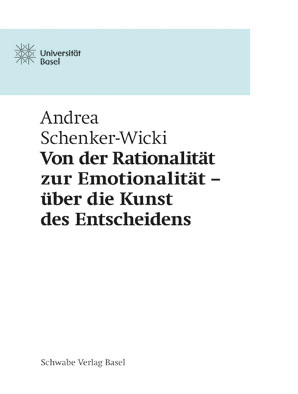 Universität Basel

Andrea Schenker-Wicki
Von der Rationalität zur Emotionalität – über die Kunst des Entscheidens

Schwabe Verlag Basel